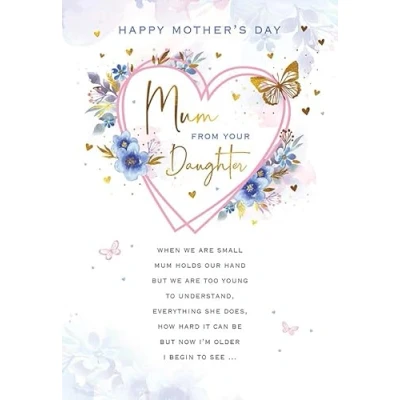 HAPPY MOTHER'S DAY

Mum
FROM YOUR
Daughter

WHEN WE ARE SMALL
MUM HOLDS OUR HAND
BUT WE ARE TOO YOUNG
TO UNDERSTAND,
EVERYTHING SHE DOES,
HOW HARD IT CAN BE
BUT NOW I'M OLDER
I BEGIN TO SEE ...